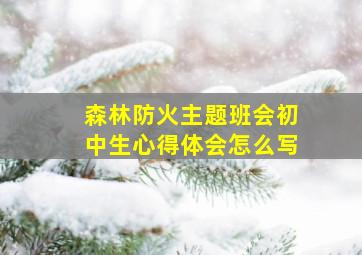 森林防火主题班会初中生心得体会怎么写